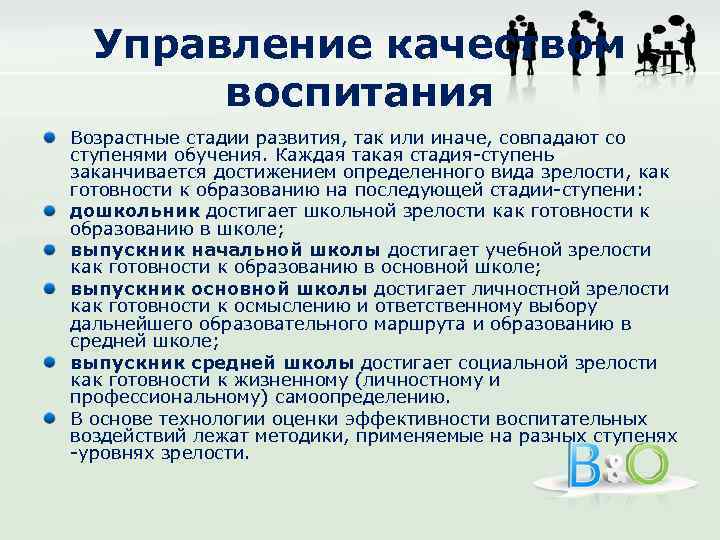 Управление качеством воспитания

Возрастные стадии развития, так или иначе, совпадают со ступенями обучения. Каждая такая стадия-ступень заканчивается достижением определенного вида зрелости, как готовности к образованию на последующей стадии-ступени:

дошкольник достигает школьной зрелости как готовности к образованию в школе;

выпускник начальной школы достигает учебной зрелости как готовности к образованию в основной школе;

выпускник основной школы достигает личностной зрелости как готовности к осмыслению и ответственному выбору дальнейшего образовательного маршрута и образованию в средней школе;

выпускник средней школы достигает социальной зрелости как готовности к жизненному (личностному и профессиональному) самоопределению.

В основе технологии оценки эффективности воспитательных воздействий лежат методики, применяемые на разных ступенях -уровнях зрелости.

B&O